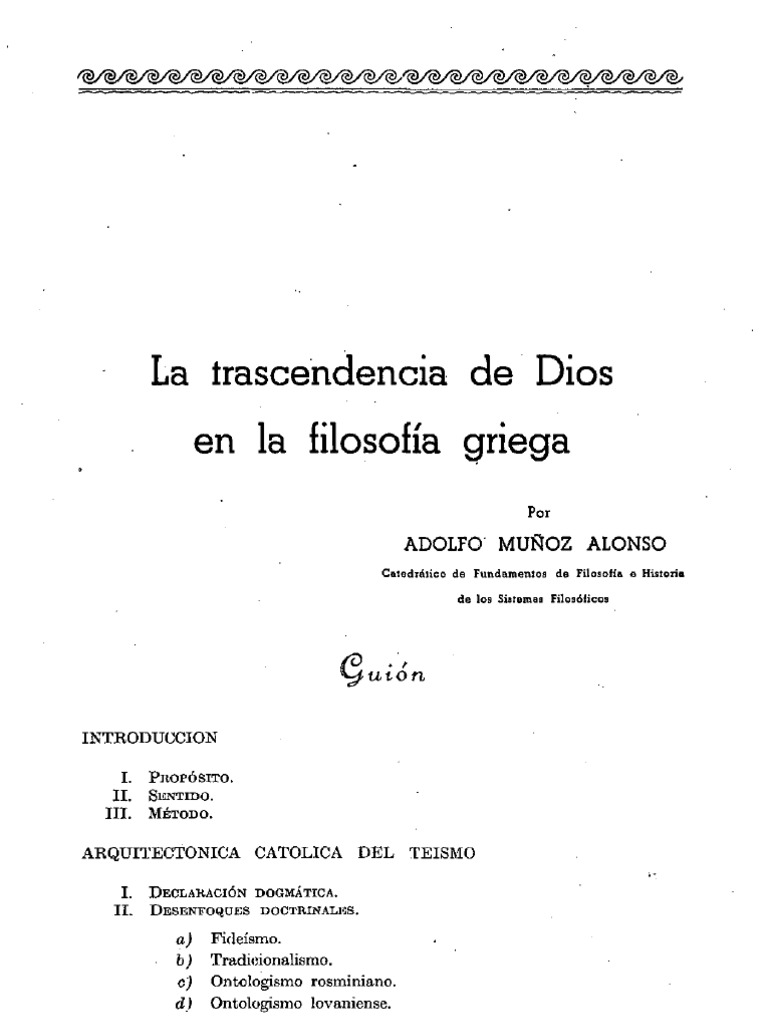 La trascendencia de Dios en la filosofía griega

Por

ADOLFO MUÑOZ ALONSO

Catedrático de Fundamentos de Filosofía e Historia de los Sistemas Filosóficos

Guión

INTRODUCCION

I. Propósito.
II. Sentido.
III. Método.

ARQUITECTONICA CATOLICA DEL TEISMO

I. Declaración dogmática.
II. Desenfoques doctrinales.

a) Fideísmo.
b) Tradicionalismo.
c) Ontologismo rosminiano.
d) Ontologismo lovaniense.